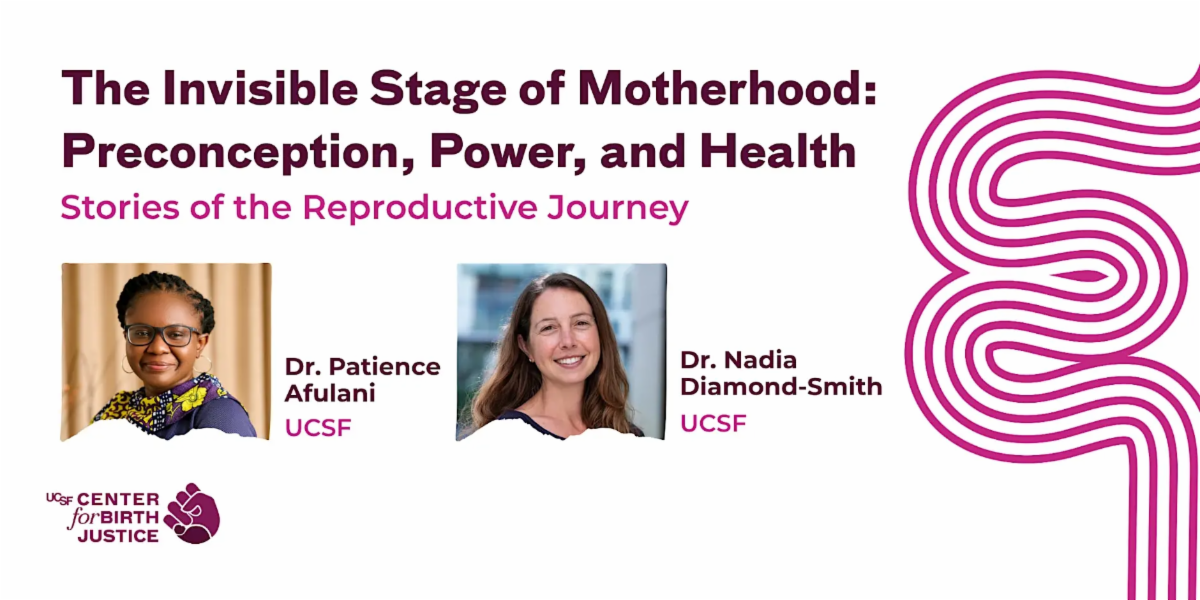 The Invisible Stage of Motherhood: Preconception, Power, and Health

Stories of the Reproductive Journey

Dr. Patience Afulani
UCSF

Dr. Nadia Diamond-Smith
UCSF

UCSF CENTER for BIRTH JUSTICE